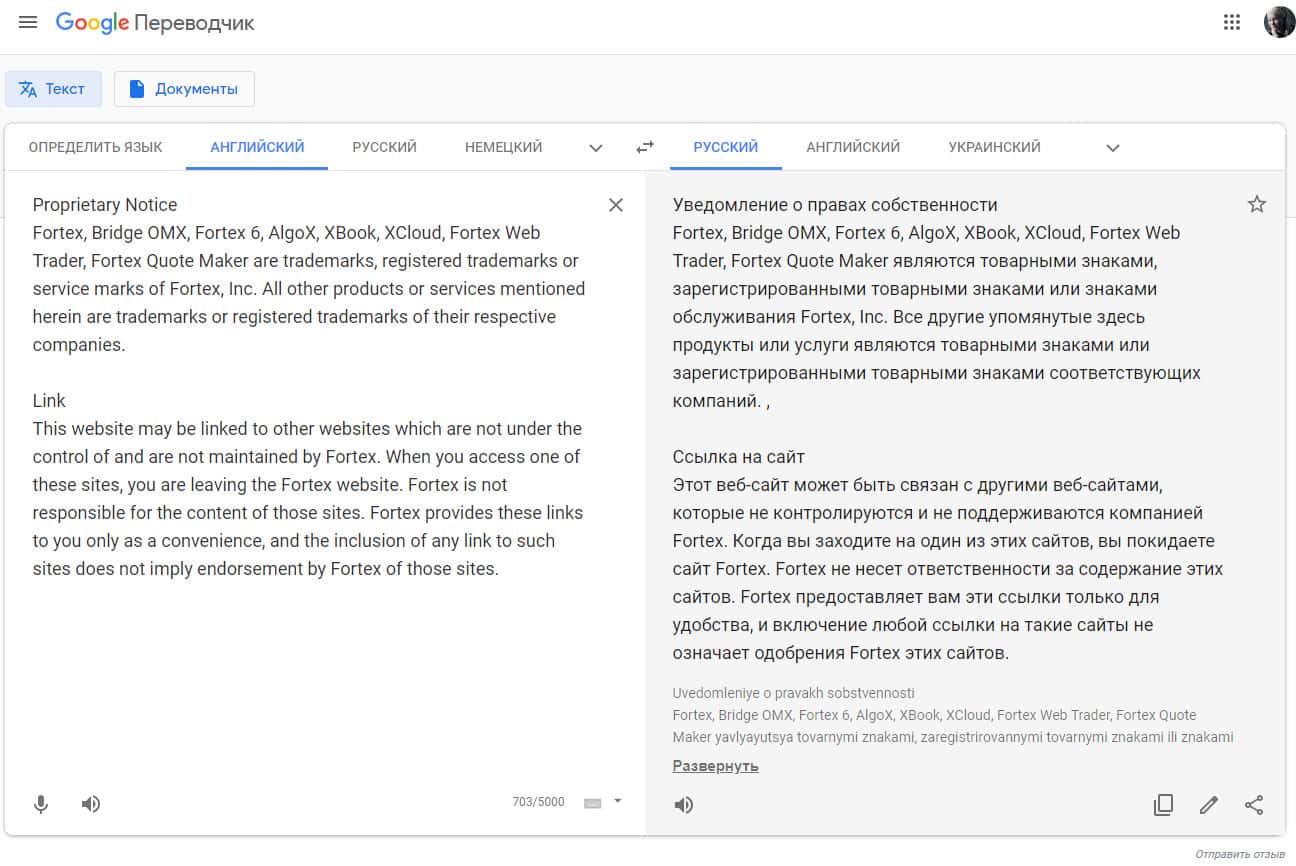 Google Переводчик

Текст
Документы

ОПРЕДЕЛИТЬ ЯЗЫК АНГЛИЙСКИЙ РУССКИЙ НЕМЕЦКИЙ

РУССКИЙ АНГЛИЙСКИЙ УКРАИНСКИЙ

Proprietary Notice
Fortex, Bridge OMX, Fortex 6, AlgoX, XBook, XCloud, Fortex Web Trader, Fortex Quote Maker are trademarks, registered trademarks or service marks of Fortex, Inc. All other products or services mentioned herein are trademarks or registered trademarks of their respective companies.

Link
This website may be linked to other websites which are not under the control of and are not maintained by Fortex. When you access one of these sites, you are leaving the Fortex website. Fortex is not responsible for the content of those sites. Fortex provides these links to you only as a convenience, and the inclusion of any link to such sites does not imply endorsement by Fortex of those sites.

703/5000

Уведомление о правах собственности
Fortex, Bridge OMX, Fortex 6, AlgoX, XBook, XCloud, Fortex Web Trader, Fortex Quote Maker являются товарными знаками, зарегистрированными товарными знаками или знаками обслуживания Fortex, Inc. Все другие упомянутые здесь продукты или услуги являются товарными знаками или зарегистрированными товарными знаками соответствующих компаний. ,

Ссылка на сайт
Этот веб-сайт может быть связан с другими веб-сайтами, которые не контролируются и не поддерживаются компанией Fortex. Когда вы заходите на один из этих сайтов, вы покидаете сайт Fortex. Fortex не несет ответственности за содержание этих сайтов. Fortex предоставляет вам эти ссылки только для удобства, и включение любой ссылки на такие сайты не означает одобрения Fortex этих сайтов.

Uvedomleniye o pravakh sobstvennosti
Fortex, Bridge OMX, Fortex 6, AlgoX, XBook, XCloud, Fortex Web Trader, Fortex Quote Maker yavlyayutsya tovarnymi znakami, zaregistrirovannymi tovarnymi znakami ili znakami

Развернуть

Отправить отзыв